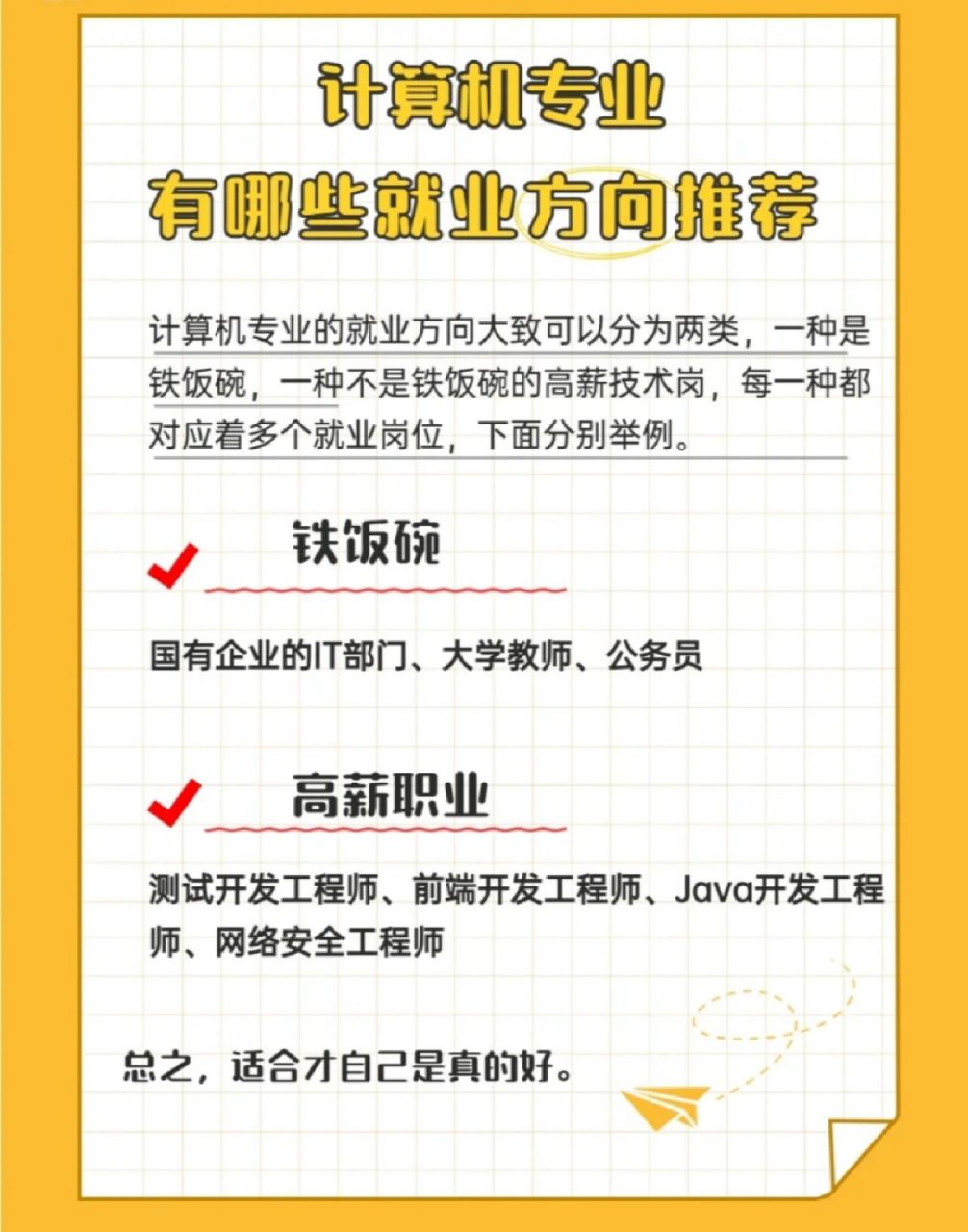 计算机专业
有哪些就业方向推荐

计算机专业的就业方向大致可以分为两类，一种是铁饭碗，一种不是铁饭碗的高薪技术岗，每一种都对应着多个就业岗位，下面分别举例。

铁饭碗

国有企业的IT部门、大学教师、公务员

高薪职业

测试开发工程师、前端开发工程师、Java开发工程师、网络安全工程师

总之，适合才自己是真的好。